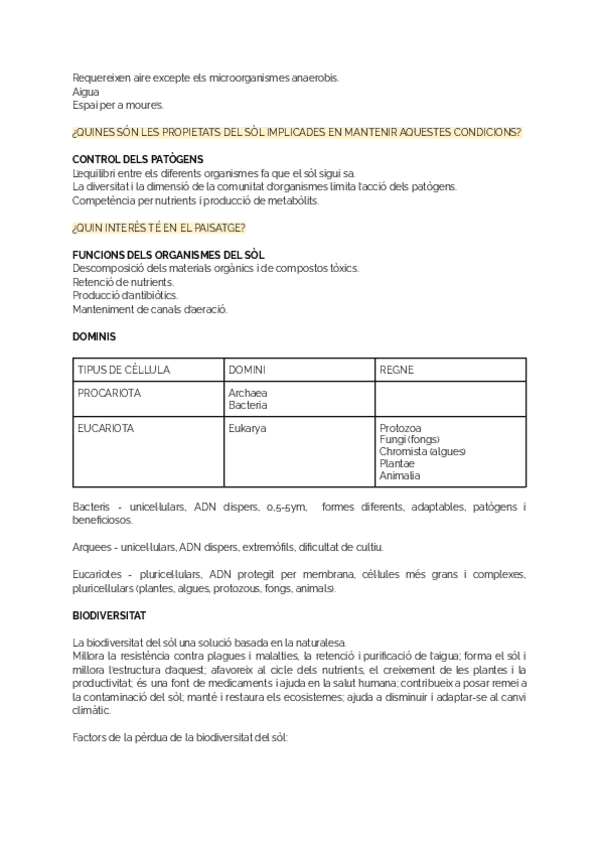 Requereixen aire excepte els microorganismes anaerobis.
Aigua
Espai per a moure's.

¿QUINES SÓN LES PROPIETATS DEL SÒL IMPLICADES EN MANTENIR AQUESTES CONDICIONS?

CONTROL DELS PATÒGENS
L'equilibri entre els diferents organismes fa que el sòl sigui sa.
La diversitat i la dimensió de la comunitat d'organismes limita l'acció dels patògens.
Competència per nutrients i producció de metabòlits.

¿QUIN INTERÈS TÉ EN EL PAISATGE?

FUNCIONS DELS ORGANISMES DEL SÒL
Descomposició dels materials orgànics i de compostos tòxics.
Retenció de nutrients.
Producció d'antibiòtics.
Manteniment de canals d'aeració.

DOMINIS

| TIPUS DE CÈL·LULA | DOMINI | REGNE |
|---|---|---|
| PROCARIOTA | Archaea Bacteria | |
| EUCARIOTA | Eukarya | Protozoa Fungi (fongs) Chromista (algues) Plantae Animalia |

Bacteris - unicel·lulars, ADN dispers, 0,5-5ym, formes diferents, adaptables, patògens i beneficiosos.

Arquees - unicel·lulars, ADN dispers, extremòfils, dificultat de cultiu.

Eucariotes - pluricel·lulars, ADN protegit per membrana, cèl·lules més grans i complexes, pluricel·lulars (plantes, algues, protozous, fongs, animals).

BIODIVERSITAT

La biodiversitat del sòl una solució basada en la naturalesa.
Millora la resistència contra plagues i malalties, la retenció i purificació de l'aigua; forma el sòl i millora l'estructura d'aquest; afavoreix al cicle dels nutrients, el creixement de les plantes i la productivitat; és una font de medicaments i ajuda en la salut humana; contribueix a posar remei a la contaminació del sòl; manté i restaura els ecosistemes; ajuda a disminuir i adaptar-se al canvi climàtic.

Factors de la pèrdua de la biodiversitat del sòl: